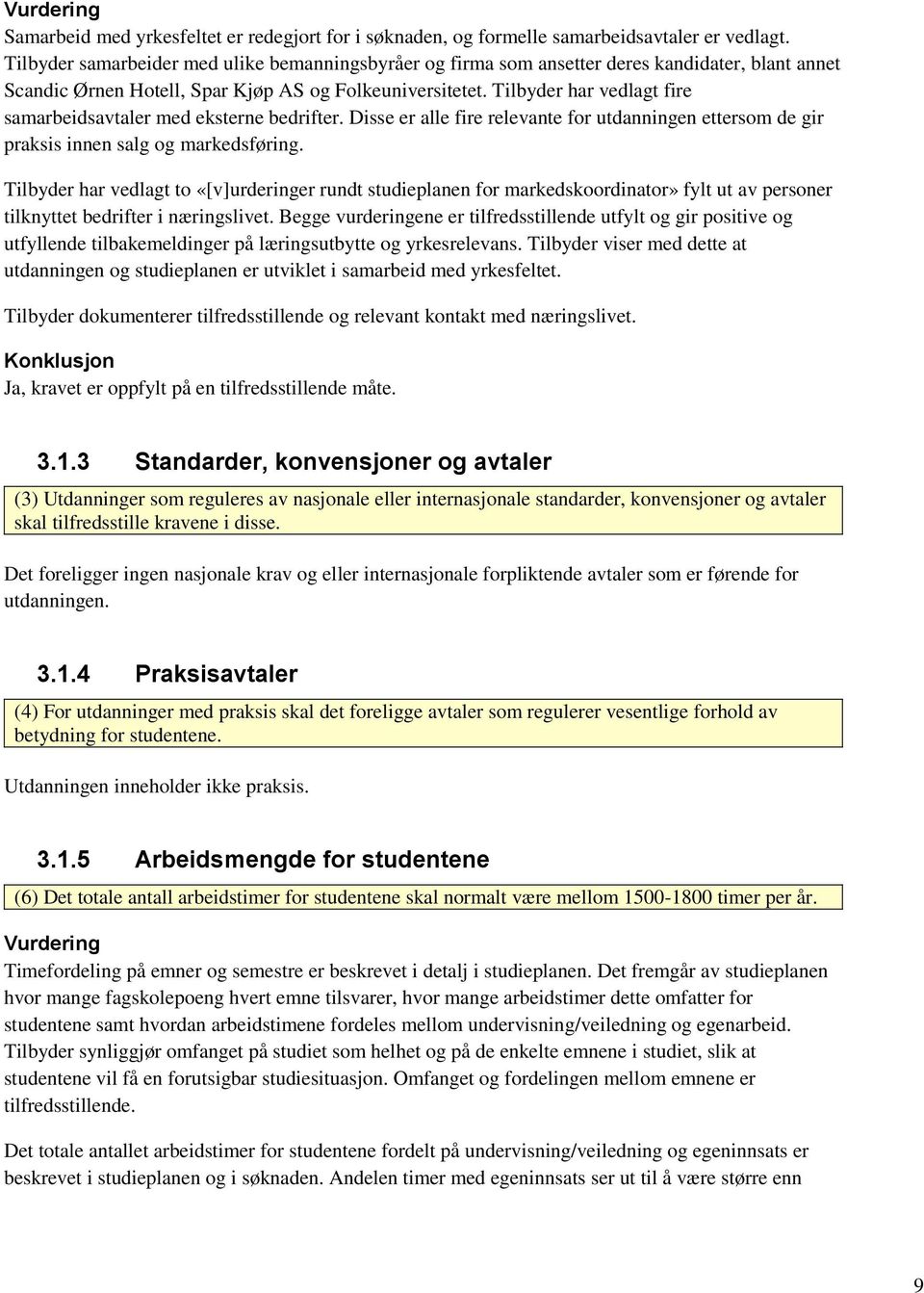 Vurdering
Samarbeid med yrkesfeltet er redegjort for i søknaden, og formelle samarbeidsavtaler er vedlagt. Tilbyder samarbeider med ulike bemanningsbyråer og firma som ansetter deres kandidater, blant annet Scandic Ørnen Hotell, Spar Kjøp AS og Folkeuniversitetet. Tilbyder har vedlagt fire samarbeidsavtaler med eksterne bedrifter. Disse er alle fire relevante for utdanningen ettersom de gir praksis innen salg og markedsføring.

Tilbyder har vedlagt to «[v]urderinger rundt studieplanen for markedskoordinator» fylt ut av personer tilknyttet bedrifter i næringslivet. Begge vurderingene er tilfredsstillende utfylt og gir positive og utfyllende tilbakemeldinger på læringsutbytte og yrkesrelevans. Tilbyder viser med dette at utdanningen og studieplanen er utviklet i samarbeid med yrkesfeltet.

Tilbyder dokumenterer tilfredsstillende og relevant kontakt med næringslivet.

Konklusjon
Ja, kravet er oppfylt på en tilfredsstillende måte.

3.1.3 Standarder, konvensjoner og avtaler

(3) Utdanninger som reguleres av nasjonale eller internasjonale standarder, konvensjoner og avtaler skal tilfredsstille kravene i disse.

Det foreligger ingen nasjonale krav og eller internasjonale forpliktende avtaler som er førende for utdanningen.

3.1.4 Praksisavtaler

(4) For utdanninger med praksis skal det foreligge avtaler som regulerer vesentlige forhold av betydning for studentene.

Utdanningen inneholder ikke praksis.

3.1.5 Arbeidsmengde for studentene

(6) Det totale antall arbeidstimer for studentene skal normalt være mellom 1500-1800 timer per år.

Vurdering
Timefordeling på emner og semestre er beskrevet i detalj i studieplanen. Det fremgår av studieplanen hvor mange fagskolepoeng hvert emne tilsvarer, hvor mange arbeidstimer dette omfatter for studentene samt hvordan arbeidstimene fordeles mellom undervisning/veiledning og egenarbeid. Tilbyder synliggjør omfanget på studiet som helhet og på de enkelte emnene i studiet, slik at studentene vil få en forutsigbar studiesituasjon. Omfanget og fordelingen mellom emnene er tilfredsstillende.

Det totale antallet arbeidstimer for studentene fordelt på undervisning/veiledning og egeninnsats er beskrevet i studieplanen og i søknaden. Andelen timer med egeninnsats ser ut til å være større enn

9